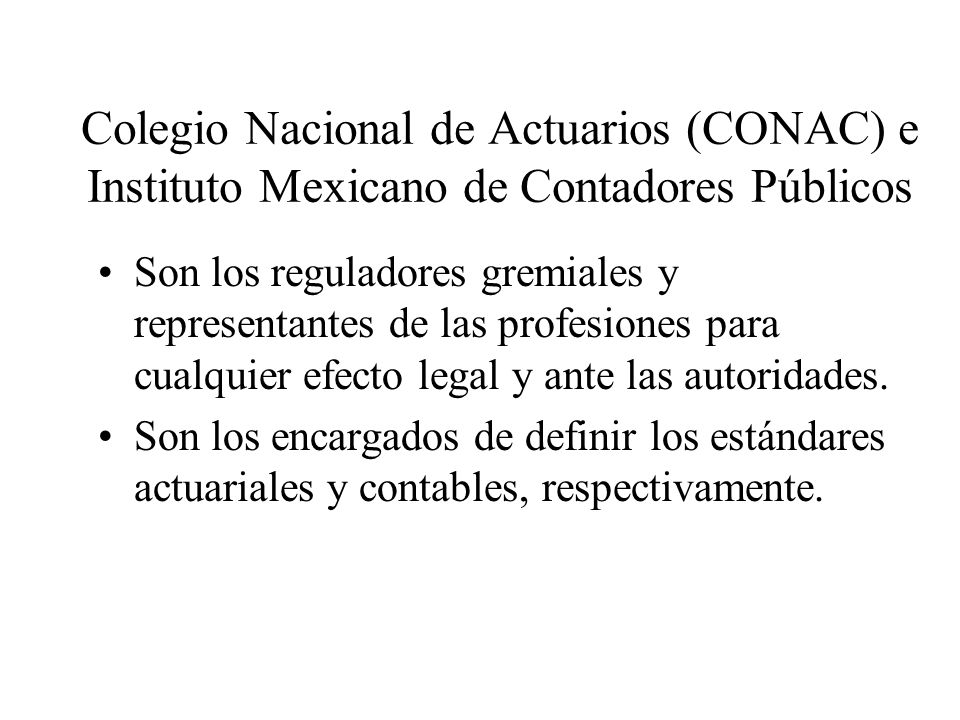 Colegio Nacional de Actuarios (CONAC) e Instituto Mexicano de Contadores Públicos

• Son los reguladores gremiales y representantes de las profesiones para cualquier efecto legal y ante las autoridades.
• Son los encargados de definir los estándares actuariales y contables, respectivamente.